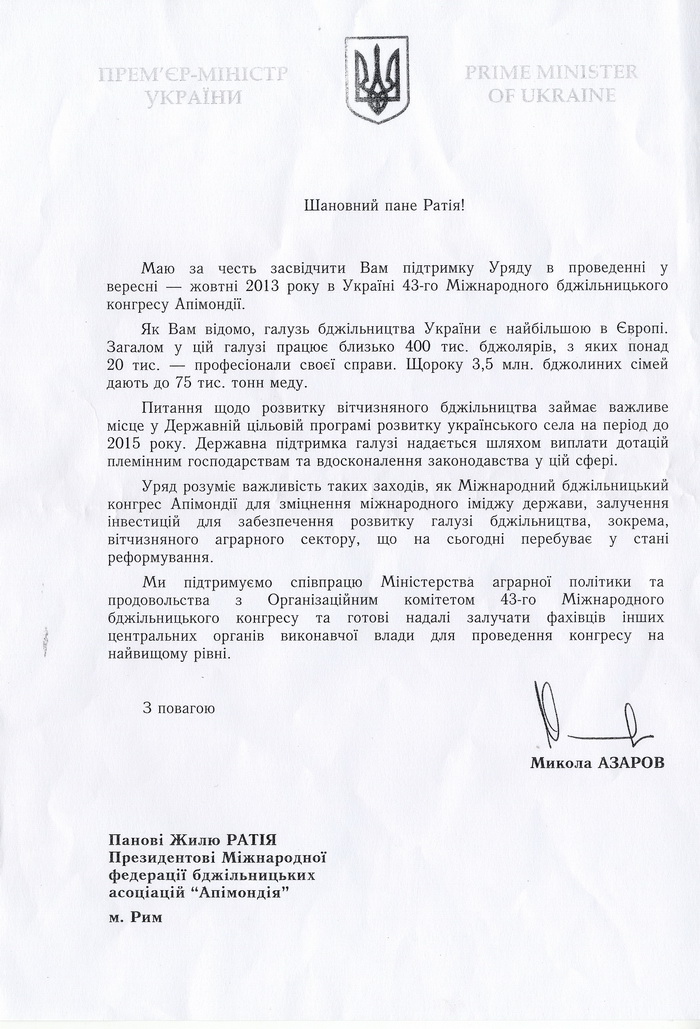 ПРЕМ'ЄР-МІНІСТР УКРАЇНИ

PRIME MINISTER OF UKRAINE

Шановний пане Ратія!

Маю за честь засвідчити Вам підтримку Уряду в проведенні у вересні — жовтні 2013 року в Україні 43-го Міжнародного бджільницького конгресу Апімондії.

Як Вам відомо, галузь бджільництва України є найбільшою в Європі. Загалом у цій галузі працює близько 400 тис. бджолярів, з яких понад 20 тис. — професіонали своєї справи. Щороку 3,5 млн. бджолиних сімей дають до 75 тис. тонн меду.

Питання щодо розвитку вітчизняного бджільництва займає важливе місце у Державній цільовій програмі розвитку українського села на період до 2015 року. Державна підтримка галузі надається шляхом виплати дотацій племінним господарствам та вдосконалення законодавства у цій сфері.

Уряд розуміє важливість таких заходів, як Міжнародний бджільницький конгрес Апімондії для зміцнення міжнародного іміджу держави, залучення інвестицій для забезпечення розвитку галузі бджільництва, зокрема, вітчизняного аграрного сектору, що на сьогодні перебуває у стані реформування.

Ми підтримуємо співпрацю Міністерства аграрної політики та продовольства з Організаційним комітетом 43-го Міжнародного бджільницького конгресу та готові надалі залучати фахівців інших центральних органів виконавчої влади для проведення конгресу на найвищому рівні.

З повагою

Микола АЗАРОВ

Панові Жилю РАТІЯ
Президентові Міжнародної
федерації бджільницьких
асоціацій "Апімондія"
м. Рим